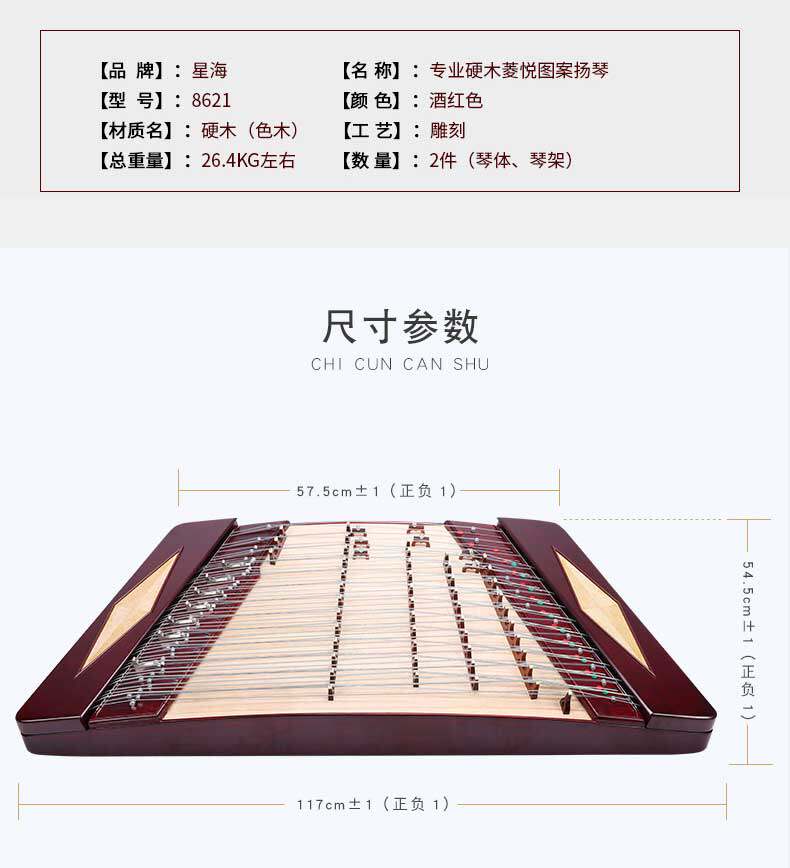 【品 牌】：星海

【型 号】：8621

【材质名】：硬木（色木）

【总重量】：26.4KG左右

【名 称】：专业硬木菱悦图案扬琴

【颜 色】：酒红色

【工 艺】：雕刻

【数 量】：2件（琴体、琴架）

尺寸参数
CHI CUN CAN SHU

57.5cm±1（正负1）

54.5cm±1（正负1）

117cm±1（正负1）